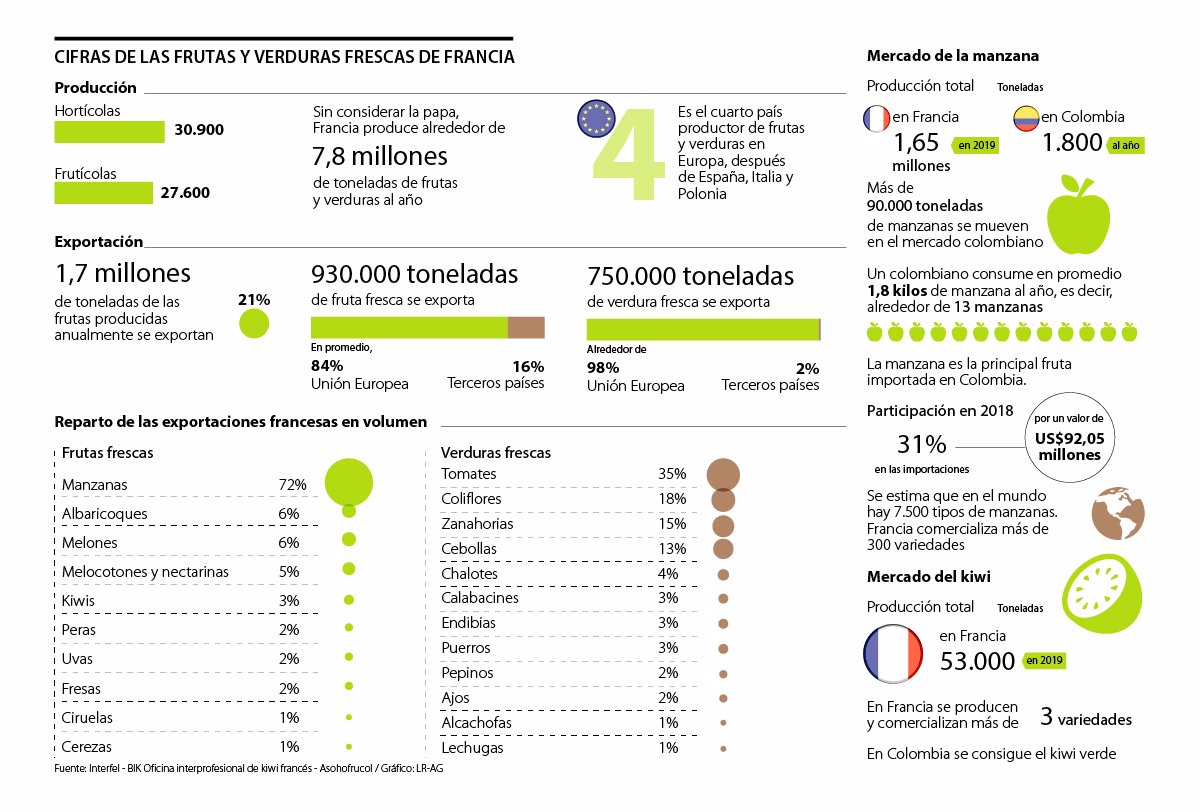 CIFRAS DE LAS FRUTAS Y VERDURAS FRESCAS DE FRANCIA

Producción

Hortícolas
30.900

Frutícolas
27.600

Sin considerar la papa, Francia produce alrededor de
7,8 millones
de toneladas de frutas y verduras al año

4
Es el cuarto país productor de frutas y verduras en Europa, después de España, Italia y Polonia

Exportación

1,7 millones
de toneladas de las frutas producidas anualmente se exportan
21%

930.000 toneladas
de fruta fresca se exporta
En promedio,
84%
Unión Europea
16%
Terceros países

750.000 toneladas
de verdura fresca se exporta
Alrededor de
98%
Unión Europea
2%
Terceros países

Reparto de las exportaciones francesas en volumen

Frutas frescas

| Manzanas | 72% |
|---|---|
| Albaricoques | 6% |
| Melones | 6% |
| Melocotones y nectarinas | 5% |
| Kiwis | 3% |
| Peras | 2% |
| Uvas | 2% |
| Fresas | 2% |
| Ciruelas | 1% |
| Cerezas | 1% |

Verduras frescas

| Tomates | 35% |
|---|---|
| Coliflores | 18% |
| Zanahorias | 15% |
| Cebollas | 13% |
| Chalotes | 4% |
| Calabacines | 3% |
| Endibias | 3% |
| Puerros | 3% |
| Pepinos | 2% |
| Ajos | 2% |
| Alcachofas | 1% |
| Lechugas | 1% |

Fuente: Interfel - BIK Oficina interprofesional de kiwi francés - Asohofrucol / Gráfico: LR-AG

Mercado de la manzana

Producción total Toneladas

en Francia
1,65 millones
en 2019

en Colombia
1.800
al año

Más de
90.000 toneladas
de manzanas se mueven en el mercado colombiano

Un colombiano consume en promedio 1,8 kilos de manzana al año, es decir, alrededor de 13 manzanas

La manzana es la principal fruta importada en Colombia.

Participación en 2018
31%
en las importaciones
por un valor de
US$92,05 millones

Se estima que en el mundo hay 7.500 tipos de manzanas. Francia comercializa más de 300 variedades

Mercado del kiwi

Producción total Toneladas

en Francia
53.000
en 2019

En Francia se producen y comercializan más de 3 variedades

En Colombia se consigue el kiwi verde